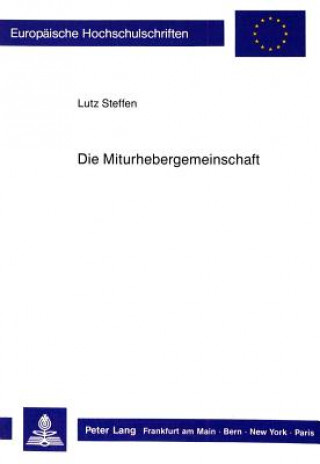 Europäische Hochschulschriften

Lutz Steffen

Die Miturhebergemeinschaft

Peter Lang Frankfurt am Main · Bern · New York · Paris